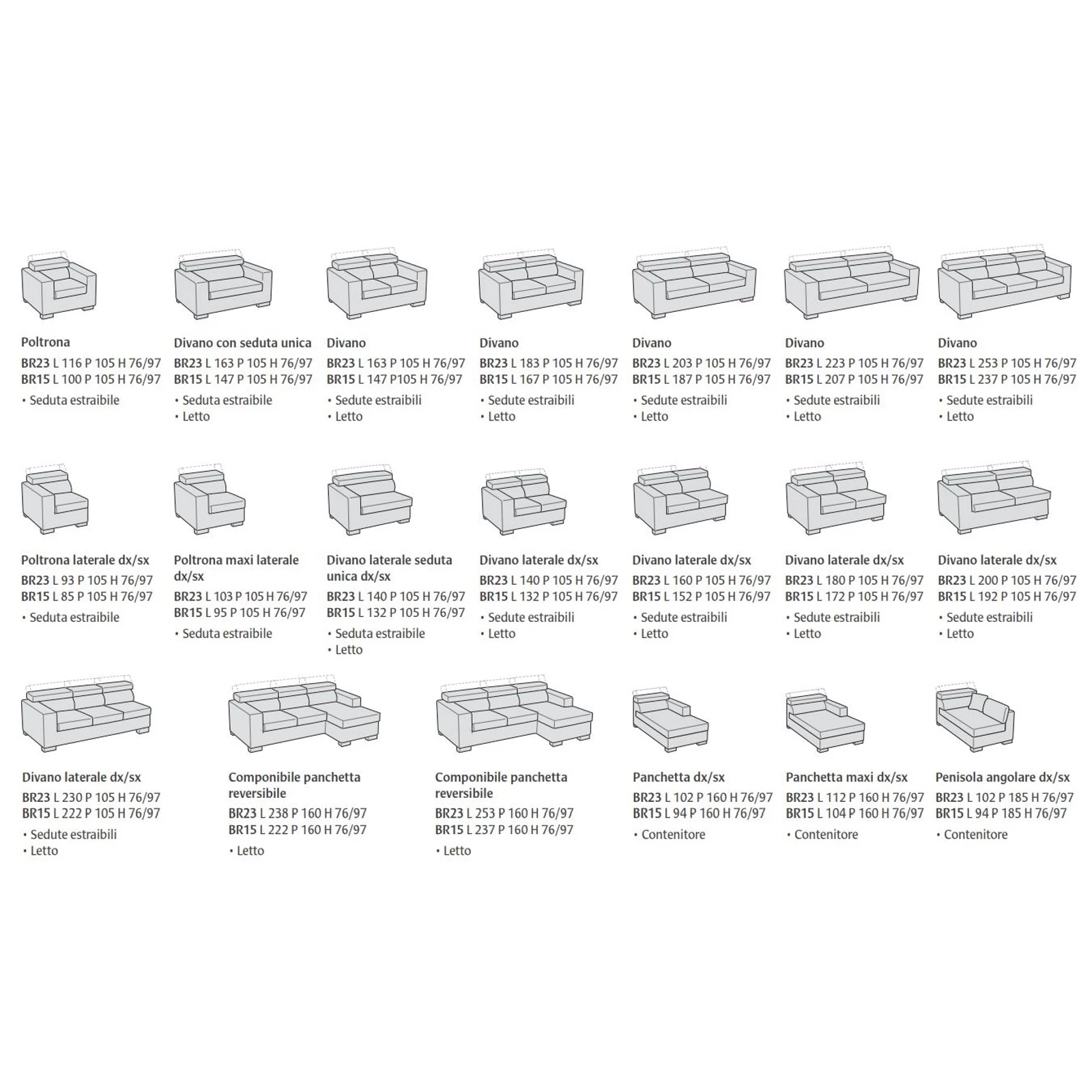 Poltrona
BR23 L 116 P 105 H 76/97
BR15 L 100 P 105 H 76/97
• Seduta estraibile

Divano con seduta unica
BR23 L 163 P 105 H 76/97
BR15 L 147 P 105 H 76/97
• Seduta estraibile
• Letto

Divano
BR23 L 163 P 105 H 76/97
BR15 L 147 P105 H 76/97
• Sedute estraibili
• Letto

Divano
BR23 L 183 P 105 H 76/97
BR15 L 167 P 105 H 76/97
• Sedute estraibili
• Letto

Divano
BR23 L 203 P 105 H 76/97
BR15 L 187 P 105 H 76/97
• Sedute estraibili
• Letto

Divano
BR23 L 223 P 105 H 76/97
BR15 L 207 P 105 H 76/97
• Sedute estraibili
• Letto

Divano
BR23 L 253 P 105 H 76/97
BR15 L 237 P 105 H 76/97
• Sedute estraibili
• Letto

Poltrona laterale dx/sx
BR23 L 93 P 105 H 76/97
BR15 L 85 P 105 H 76/97
• Seduta estraibile

Poltrona maxi laterale dx/sx
BR23 L 103 P 105 H 76/97
BR15 L 95 P 105 H 76/97
• Seduta estraibile

Divano laterale seduta unica dx/sx
BR23 L 140 P 105 H 76/97
BR15 L 132 P 105 H 76/97
• Seduta estraibile
• Letto

Divano laterale dx/sx
BR23 L 140 P 105 H 76/97
BR15 L 132 P 105 H 76/97
• Sedute estraibili
• Letto

Divano laterale dx/sx
BR23 L 160 P 105 H 76/97
BR15 L 152 P 105 H 76/97
• Sedute estraibili
• Letto

Divano laterale dx/sx
BR23 L 180 P 105 H 76/97
BR15 L 172 P 105 H 76/97
• Sedute estraibili
• Letto

Divano laterale dx/sx
BR23 L 200 P 105 H 76/97
BR15 L 192 P 105 H 76/97
• Sedute estraibili
• Letto

Divano laterale dx/sx
BR23 L 230 P 105 H 76/97
BR15 L 222 P 105 H 76/97
• Sedute estraibili
• Letto

Componibile panchetta reversibile
BR23 L 238 P 160 H 76/97
BR15 L 222 P 160 H 76/97
• Letto

Componibile panchetta reversibile
BR23 L 253 P 160 H 76/97
BR15 L 237 P 160 H 76/97
• Letto

Panchetta dx/sx
BR23 L 102 P 160 H 76/97
BR15 L 94 P 160 H 76/97
• Contenitore

Panchetta maxi dx/sx
BR23 L 112 P 160 H 76/97
BR15 L 104 P 160 H 76/97
• Contenitore

Penisola angolare dx/sx
BR23 L 102 P 185 H 76/97
BR15 L 94 P 185 H 76/97
• Contenitore